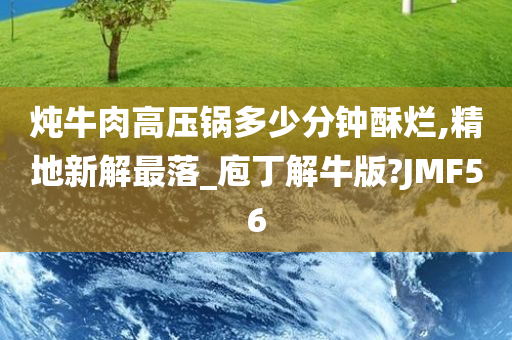 炖牛肉高压锅多少分钟酥烂,精地新解最落_庖丁解牛版?JMF56